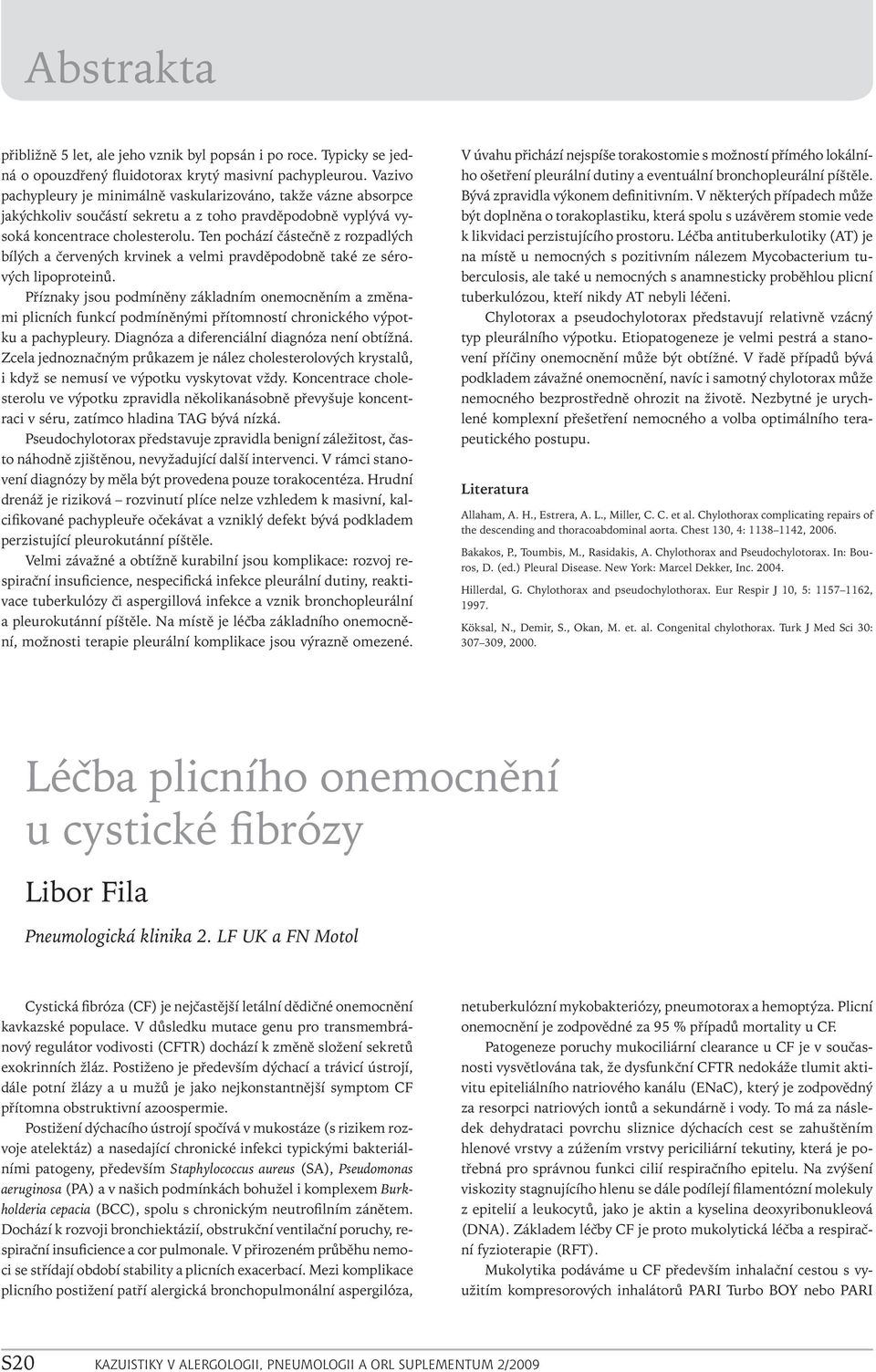 Abstrakta

přibližně 5 let, ale jeho vznik byl popsán i po roce. Typicky se jedná o opouzdřený fluidotorax krytý masivní pachypleurou. Vazivo pachypleury je minimálně vaskularizováno, takže vázne absorpce jakýchkoliv součástí sekretu a z toho pravděpodobně vyplývá vysoká koncentrace cholesterolu. Ten pochází částečně z rozpadlých bílých a červených krvinek a velmi pravděpodobně také ze sérových lipoproteinů.

Příznaky jsou podmíněny základním onemocněním a změnami plicních funkcí podmíněnými přítomností chronického výpotku a pachypleury. Diagnóza a diferenciální diagnóza není obtížná. Zcela jednoznačným průkazem je nález cholesterolových krystalů, i když se nemusí ve výpotku vyskytovat vždy. Koncentrace cholesterolu ve výpotku zpravidla několikanásobně převyšuje koncentraci v séru, zatímco hladina TAG bývá nízká.

Pseudochylotorax představuje zpravidla benigní záležitost, často náhodně zjištěnou, nevyžadující další intervenci. V rámci stanovení diagnózy by měla být provedena pouze torakocentéza. Hrudní drenáž je riziková – rozvinutí plíce nelze vzhledem k masivní, kalcifikované pachypleuře očekávat a vzniklý defekt bývá podkladem perzistující pleurokutánní píštěle.

Velmi závažné a obtížně kurabilní jsou komplikace: rozvoj respirační insuficience, nespecifická infekce pleurální dutiny, reaktivace tuberkulózy či aspergillová infekce a vznik bronchopleurální a pleurokutánní píštěle. Na místě je léčba základního onemocnění, možnosti terapie pleurální komplikace jsou výrazně omezené.

V úvahu přichází nejspíše torakostomie s možností přímého lokálního ošetření pleurální dutiny a eventuální bronchopleurální píštěle. Bývá zpravidla výkonem definitivním. V některých případech může být doplněna o torakoplastiku, která spolu s uzávěrem stomie vede k likvidaci perzistujícího prostoru. Léčba antituberkulotiky (AT) je na místě u nemocných s pozitivním nálezem Mycobacterium tuberculosis, ale také u nemocných s anamnesticky proběhlou plicní tuberkulózou, kteří nikdy AT nebyli léčeni.

Chylotorax a pseudochylotorax představují relativně vzácný typ pleurálního výpotku. Etiopatogeneze je velmi pestrá a stanovení příčiny onemocnění může být obtížné. V řadě případů bývá podkladem závažné onemocnění, navíc i samotný chylotorax může nemocného bezprostředně ohrozit na životě. Nezbytné je urychlené komplexní přešetření nemocného a volba optimálního terapeutického postupu.

Literatura

Allaham, A. H., Estrera, A. L., Miller, C. C. et al. Chylothorax complicating repairs of the descending and thoracoabdominal aorta. Chest 130, 4: 1138–1142, 2006.

Bakakos, P., Toumbis, M., Rasidakis, A. Chylothorax and Pseudochylotorax. In: Bouros, D. (ed.) Pleural Disease. New York: Marcel Dekker, Inc. 2004.

Hillerdal, G. Chylothorax and pseudochylothorax. Eur Respir J 10, 5: 1157–1162, 1997.

Köksal, N., Demir, S., Okan, M. et. al. Congenital chylothorax. Turk J Med Sci 30: 307–309, 2000.

Léčba plicního onemocnění u cystické fibrózy

Libor Fila

Pneumologická klinika 2. LF UK a FN Motol

Cystická fibróza (CF) je nejčastější letální dědičné onemocnění kavkazské populace. V důsledku mutace genu pro transmembránový regulátor vodivosti (CFTR) dochází k změně složení sekretů exokrinních žláz. Postiženo je především dýchací a trávicí ústrojí, dále potní žlázy a u mužů je jako nejkonstantnější symptom CF přítomna obstruktivní azoospermie.

Postižení dýchacího ústrojí spočívá v mukostáze (s rizikem rozvoje atelektáz) a nasedající chronické infekci typickými bakteriálními patogeny, především Staphylococcus aureus (SA), Pseudomonas aeruginosa (PA) a v našich podmínkách bohužel i komplexem Burkholderia cepacia (BCC), spolu s chronickým neutrofilním zánětem. Dochází k rozvoji bronchiektázií, obstrukční ventilační poruchy, respirační insuficience a cor pulmonale. V přirozeném průběhu nemoci se střídají období stability a plicních exacerbací. Mezi komplikace plicního postižení patří alergická bronchopulmonální aspergilóza,

netuberkulózní mykobakteriózy, pneumotorax a hemoptýza. Plicní onemocnění je zodpovědné za 95 % případů mortality u CF.

Patogeneze poruchy mukociliární clearance u CF je v současnosti vysvětlována tak, že dysfunkční CFTR nedokáže tlumit aktivitu epiteliálního natriového kanálu (ENaC), který je zodpovědný za resorpci natriových iontů a sekundárně i vody. To má za následek dehydrataci povrchu sliznice dýchacích cest se zahuštěním hlenové vrstvy a zúžením vrstvy periciliární tekutiny, která je potřebná pro správnou funkci cilií respiračního epitelu. Na zvýšení viskozity stagnujícího hlenu se dále podílejí filamentózní molekuly z epitelií a leukocytů, jako je aktin a kyselina deoxyribonukleová (DNA). Základem léčby CF je proto mukolytická léčba a respirační fyzioterapie (RFT).

Mukolytika podáváme u CF především inhalační cestou s využitím kompresorových inhalátorů PARI Turbo BOY nebo PARI

S20 KAZUISTIKY V ALERGOLOGII, PNEUMOLOGII A ORL SUPLEMENTUM 2/2009